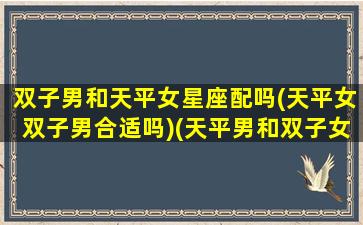 双子男和天平女星座配吗(天平女双子男合适吗)(天平男和双子女